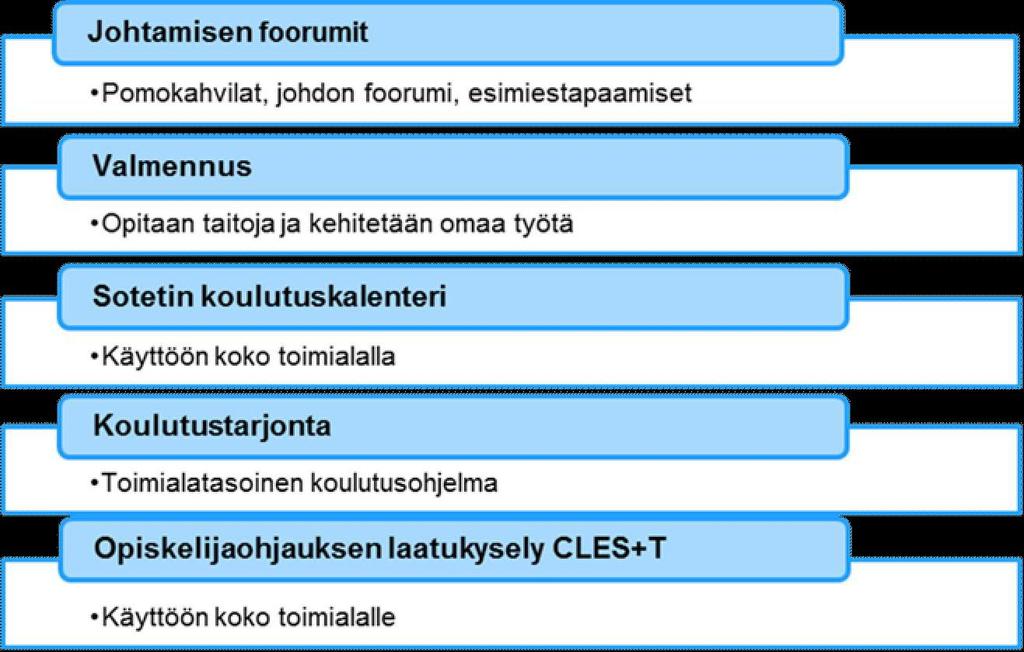 Johtamisen foorumit

•Pomokahvilat, johdon foorumi, esimiestapaamiset

Valmennus

•Opitaan taitoja ja kehitetään omaa työtä

Sotetin koulutuskalenteri

•Käyttöön koko toimialalla

Koulutustarjonta

•Toimialatasoinen koulutusohjelma

Opiskelijaohjauksen laatukysely CLES+T

•Käyttöön koko toimialalle